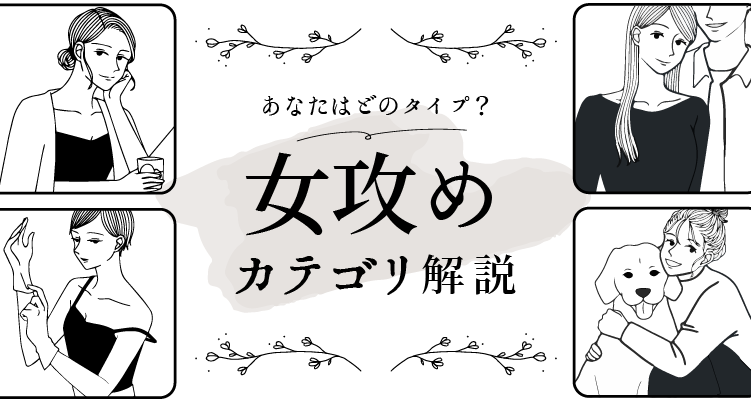 あなたはどのタイプ？

女攻め
カテゴリ解説